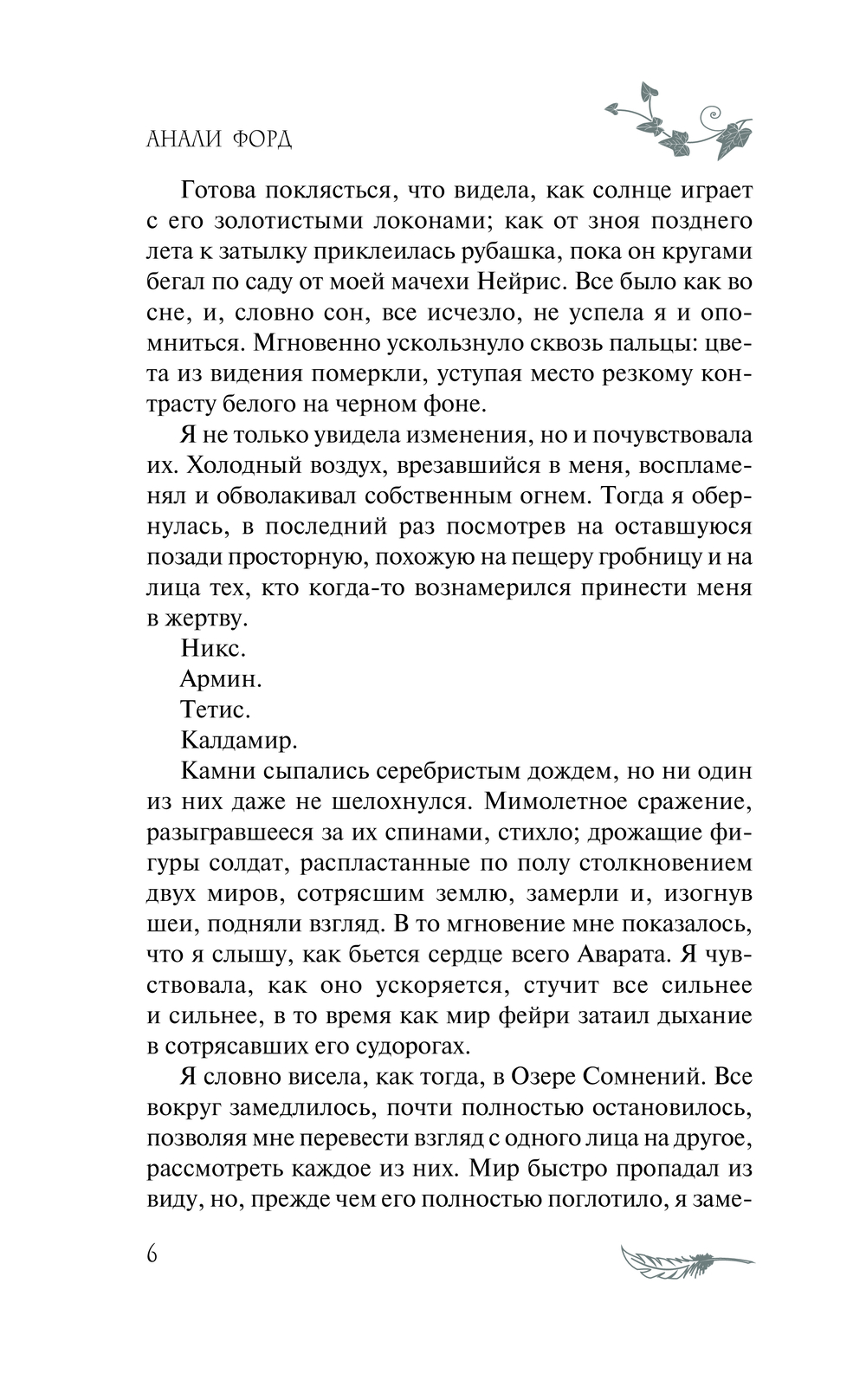 АНАЛИ ФОРД

Готова поклясться, что видела, как солнце играет с его золотистыми локонами; как от зноя позднего лета к затылку приклеилась рубашка, пока он кругами бегал по саду от моей мачехи Нейрис. Все было как во сне, и, словно сон, все исчезло, не успела я и опомниться. Мгновенно ускользнуло сквозь пальцы: цвета из видения померкли, уступая место резкому контрасту белого на черном фоне.

Я не только увидела изменения, но и почувствовала их. Холодный воздух, врезавшийся в меня, воспламенял и обволакивал собственным огнем. Тогда я обернулась, в последний раз посмотрев на оставшуюся позади просторную, похожую на пещеру гробницу и на лица тех, кто когда-то вознамерился принести меня в жертву.

Никс.

Армин.

Тетис.

Калдамир.

Камни сыпались серебристым дождем, но ни один из них даже не шелохнулся. Мимолетное сражение, разыгравшееся за их спинами, стихло; дрожащие фигуры солдат, распластанные по полу столкновением двух миров, сотрясшим землю, замерли и, изогнув шеи, подняли взгляд. В то мгновение мне показалось, что я слышу, как бьется сердце всего Аварата. Я чувствовала, как оно ускоряется, стучит все сильнее и сильнее, в то время как мир фейри затаил дыхание в сотрясавших его судорогах.

Я словно висела, как тогда, в Озере Сомнений. Все вокруг замедлилось, почти полностью остановилось, позволяя мне перевести взгляд с одного лица на другое, рассмотреть каждое из них. Мир быстро пропадал из виду, но, прежде чем его полностью поглотило, я заме-

6